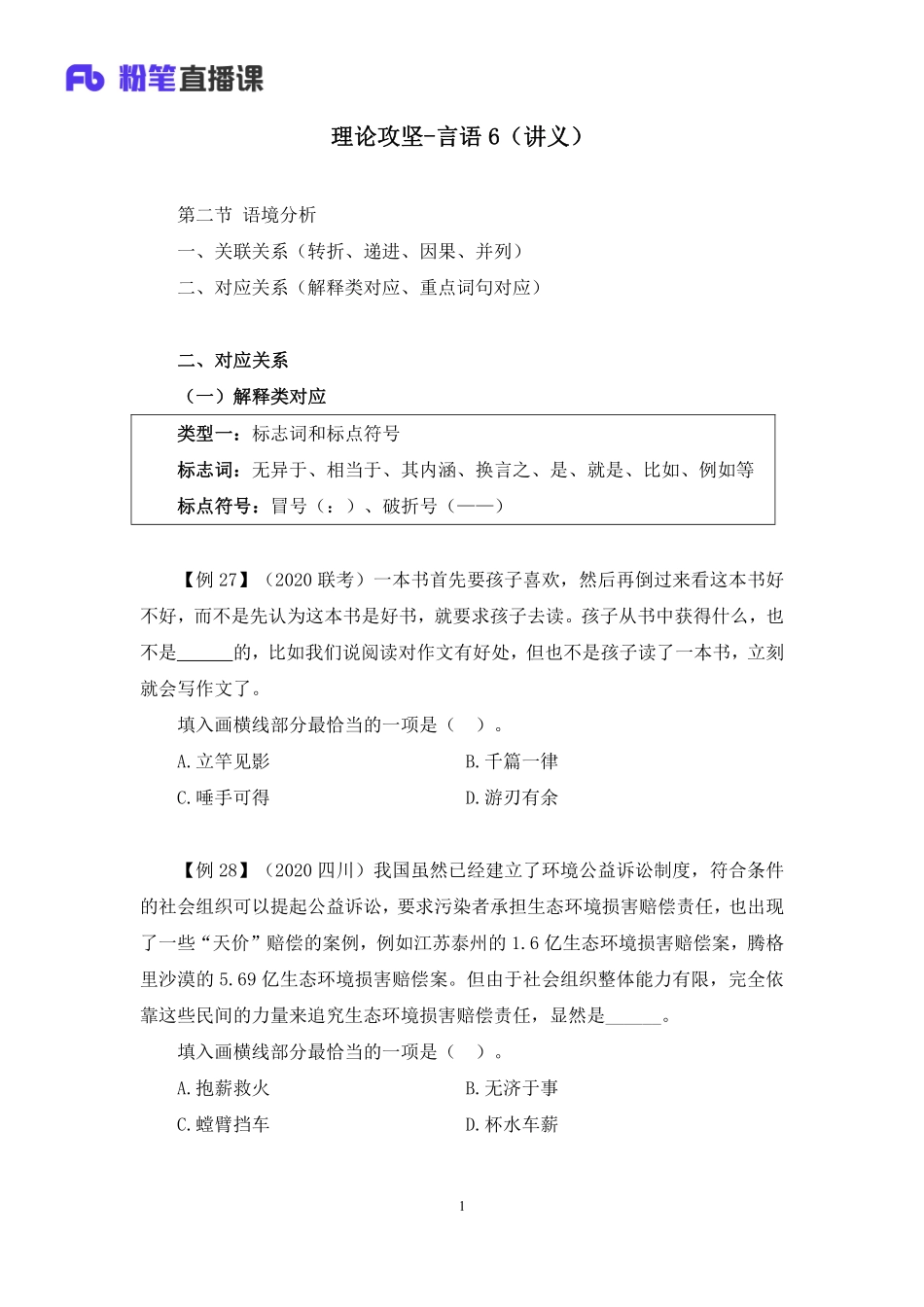 Fb 粉笔直播课

理论攻坚-言语 6（讲义）

第二节 语境分析
一、关联关系（转折、递进、因果、并列）
二、对应关系（解释类对应、重点词句对应）

二、对应关系
（一）解释类对应

类型一：标志词和标点符号
标志词：无异于、相当于、其内涵、换言之、是、就是、比如、例如等
标点符号：冒号（：）、破折号（——）

【例 27】（2020 联考）一本书首先要孩子喜欢，然后再倒过来看这本书好不好，而不是先认为这本书是好书，就要求孩子去读。孩子从书中获得什么，也不是______的，比如我们说阅读对作文有好处，但也不是孩子读了一本书，立刻就会写作文了。
填入画横线部分最恰当的一项是（ ）。
A.立竿见影
B.千篇一律
C.唾手可得
D.游刃有余

【例 28】（2020 四川）我国虽然已经建立了环境公益诉讼制度，符合条件的社会组织可以提起公益诉讼，要求污染者承担生态环境损害赔偿责任，也出现了一些“天价”赔偿的案例，例如江苏泰州的 1.6 亿生态环境损害赔偿案，腾格里沙漠的 5.69 亿生态环境损害赔偿案。但由于社会组织整体能力有限，完全依靠这些民间的力量来追究生态环境损害赔偿责任，显然是______。
填入画横线部分最恰当的一项是（ ）。
A.抱薪救火
B.无济于事
C.螳臂挡车
D.杯水车薪

1